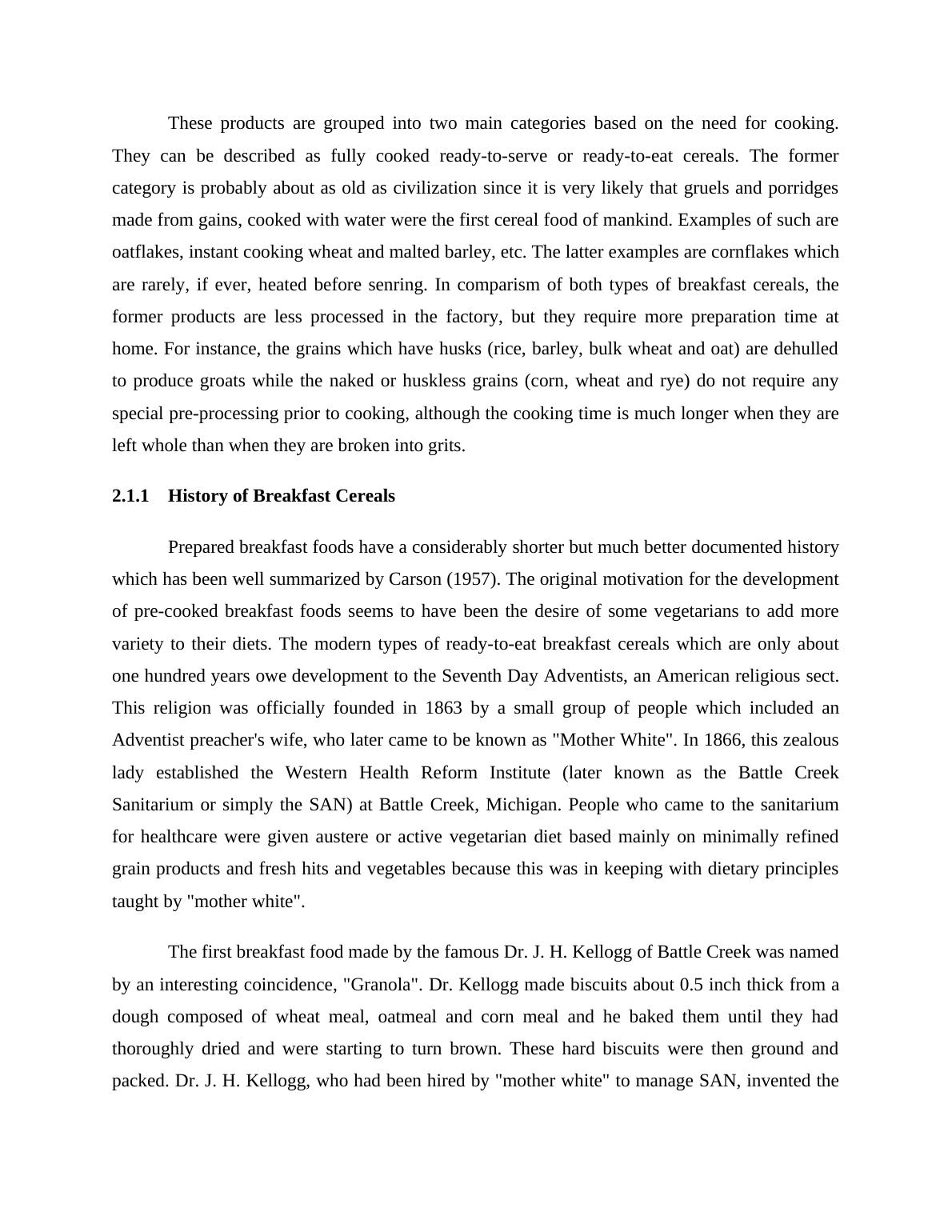 These products are grouped into two main categories based on the need for cooking. They can be described as fully cooked ready-to-serve or ready-to-eat cereals. The former category is probably about as old as civilization since it is very likely that gruels and porridges made from gains, cooked with water were the first cereal food of mankind. Examples of such are oatflakes, instant cooking wheat and malted barley, etc. The latter examples are cornflakes which are rarely, if ever, heated before senring. In comparism of both types of breakfast cereals, the former products are less processed in the factory, but they require more preparation time at home. For instance, the grains which have husks (rice, barley, bulk wheat and oat) are dehulled to produce groats while the naked or huskless grains (corn, wheat and rye) do not require any special pre-processing prior to cooking, although the cooking time is much longer when they are left whole than when they are broken into grits.

2.1.1 History of Breakfast Cereals

Prepared breakfast foods have a considerably shorter but much better documented history which has been well summarized by Carson (1957). The original motivation for the development of pre-cooked breakfast foods seems to have been the desire of some vegetarians to add more variety to their diets. The modern types of ready-to-eat breakfast cereals which are only about one hundred years owe development to the Seventh Day Adventists, an American religious sect. This religion was officially founded in 1863 by a small group of people which included an Adventist preacher's wife, who later came to be known as "Mother White". In 1866, this zealous lady established the Western Health Reform Institute (later known as the Battle Creek Sanitarium or simply the SAN) at Battle Creek, Michigan. People who came to the sanitarium for healthcare were given austere or active vegetarian diet based mainly on minimally refined grain products and fresh hits and vegetables because this was in keeping with dietary principles taught by "mother white".

The first breakfast food made by the famous Dr. J. H. Kellogg of Battle Creek was named by an interesting coincidence, "Granola". Dr. Kellogg made biscuits about 0.5 inch thick from a dough composed of wheat meal, oatmeal and corn meal and he baked them until they had thoroughly dried and were starting to turn brown. These hard biscuits were then ground and packed. Dr. J. H. Kellogg, who had been hired by "mother white" to manage SAN, invented the